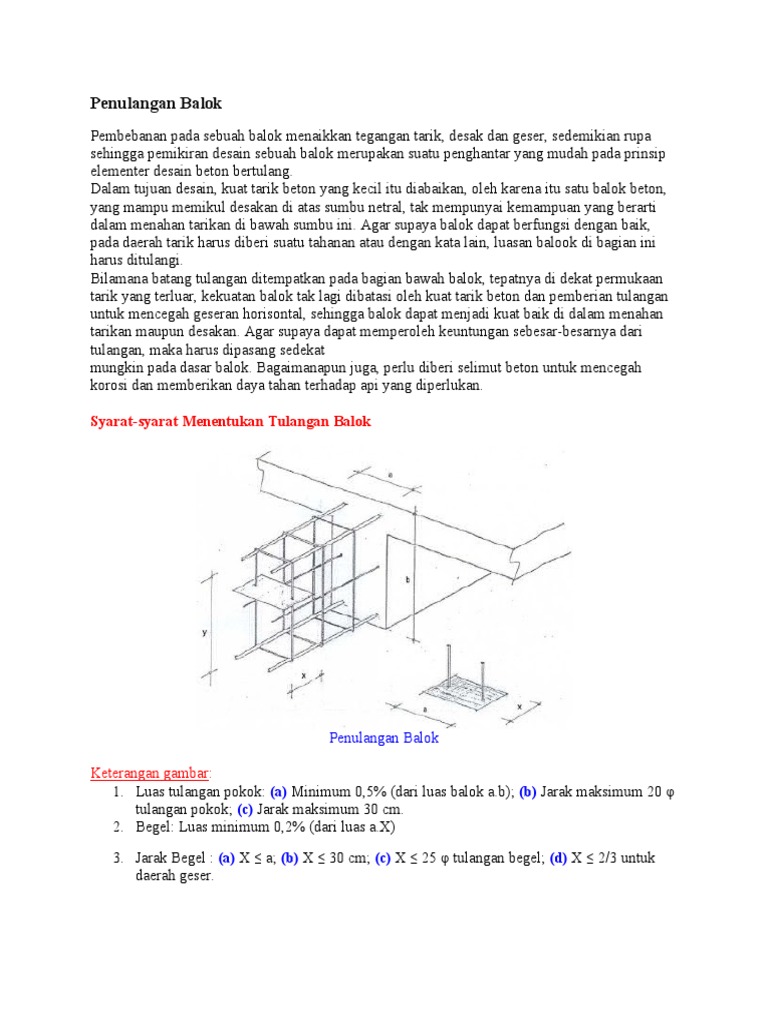 Penulangan Balok

Pembebanan pada sebuah balok menaikkan tegangan tarik, desak dan geser, sedemikian rupa sehingga pemikiran desain sebuah balok merupakan suatu penghantar yang mudah pada prinsip elementer desain beton bertulang.
Dalam tujuan desain, kuat tarik beton yang kecil itu diabaikan, oleh karena itu satu balok beton, yang mampu memikul desakan di atas sumbu netral, tak mempunyai kemampuan yang berarti dalam menahan tarikan di bawah sumbu ini. Agar supaya balok dapat berfungsi dengan baik, pada daerah tarik harus diberi suatu tahanan atau dengan kata lain, luasan balook di bagian ini harus ditulangi.
Bilamana batang tulangan ditempatkan pada bagian bawah balok, tepatnya di dekat permukaan tarik yang terluar, kekuatan balok tak lagi dibatasi oleh kuat tarik beton dan pemberian tulangan untuk mencegah geseran horisontal, sehingga balok dapat menjadi kuat baik di dalam menahan tarikan maupun desakan. Agar supaya dapat memperoleh keuntungan sebesar-besarnya dari tulangan, maka harus dipasang sedekat
mungkin pada dasar balok. Bagaimanapun juga, perlu diberi selimut beton untuk mencegah korosi dan memberikan daya tahan terhadap api yang diperlukan.

Syarat-syarat Menentukan Tulangan Balok

a
b
y
x
a
x

Penulangan Balok

Keterangan gambar:
1. Luas tulangan pokok: (a) Minimum 0,5% (dari luas balok a.b); (b) Jarak maksimum 20 φ tulangan pokok; (c) Jarak maksimum 30 cm.
2. Begel: Luas minimum 0,2% (dari luas a.X)

3. Jarak Begel : (a) X ≤ a; (b) X ≤ 30 cm; (c) X ≤ 25 φ tulangan begel; (d) X ≤ 2/3 untuk daerah geser.